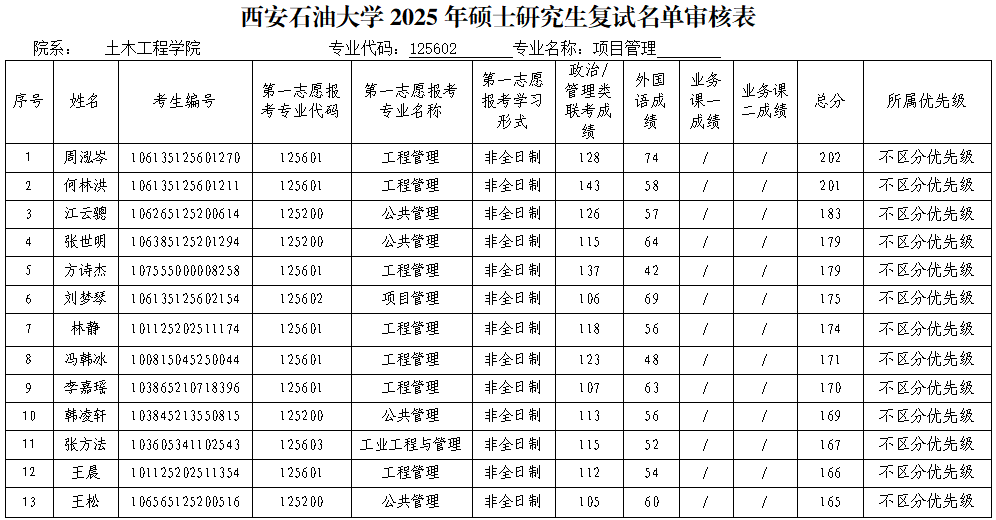 西安石油大学 2025 年硕士研究生复试名单审核表

院系： 土木工程学院 专业代码：125602 专业名称：项目管理

| 序号 | 姓名 | 考生编号 | 第一志愿报考专业代码 | 第一志愿报考专业名称 | 第一志愿报考学习形式 | 政治/管理类联考成绩 | 外国语成绩 | 业务课一成绩 | 业务课二成绩 | 总分 | 所属优先级 |
|---|---|---|---|---|---|---|---|---|---|---|---|
| 1 | 周泓岑 | 106135125601270 | 125601 | 工程管理 | 非全日制 | 128 | 74 | / | / | 202 | 不区分优先级 |
| 2 | 何林洪 | 106135125601211 | 125601 | 工程管理 | 非全日制 | 143 | 58 | / | / | 201 | 不区分优先级 |
| 3 | 江云骢 | 106265125200614 | 125200 | 公共管理 | 非全日制 | 126 | 57 | / | / | 183 | 不区分优先级 |
| 4 | 张世明 | 106385125201294 | 125200 | 公共管理 | 非全日制 | 115 | 64 | / | / | 179 | 不区分优先级 |
| 5 | 方诗杰 | 107555000008258 | 125601 | 工程管理 | 非全日制 | 137 | 42 | / | / | 179 | 不区分优先级 |
| 6 | 刘梦琴 | 106135125602154 | 125602 | 项目管理 | 非全日制 | 106 | 69 | / | / | 175 | 不区分优先级 |
| 7 | 林静 | 101125202511174 | 125601 | 工程管理 | 非全日制 | 118 | 56 | / | / | 174 | 不区分优先级 |
| 8 | 冯韩冰 | 100815045250044 | 125601 | 工程管理 | 非全日制 | 123 | 48 | / | / | 171 | 不区分优先级 |
| 9 | 李嘉瑶 | 103865210718396 | 125601 | 工程管理 | 非全日制 | 107 | 63 | / | / | 170 | 不区分优先级 |
| 10 | 韩凌轩 | 103845213550815 | 125200 | 公共管理 | 非全日制 | 113 | 56 | / | / | 169 | 不区分优先级 |
| 11 | 张方法 | 103605341102543 | 125603 | 工业工程与管理 | 非全日制 | 115 | 52 | / | / | 167 | 不区分优先级 |
| 12 | 王晨 | 101125202511354 | 125601 | 工程管理 | 非全日制 | 112 | 54 | / | / | 166 | 不区分优先级 |
| 13 | 王松 | 106565125200516 | 125200 | 公共管理 | 非全日制 | 105 | 60 | / | / | 165 | 不区分优先级 |